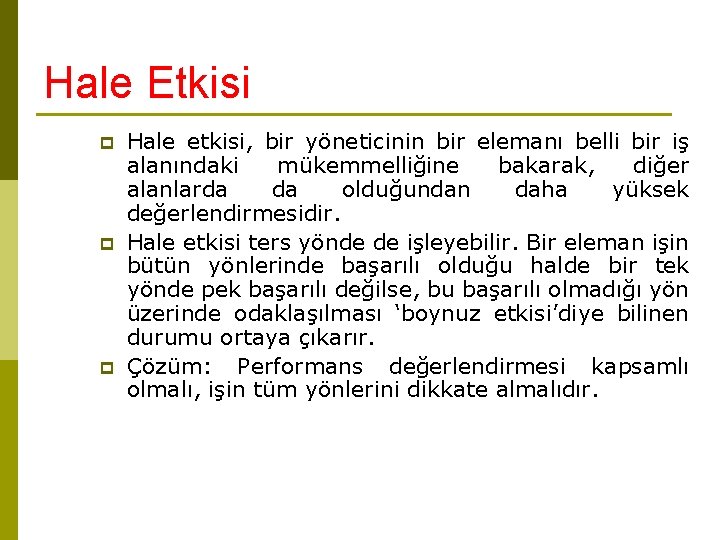 Hale Etkisi

Hale etkisi, bir yöneticinin bir elemanı belli bir iş alanındaki mükemmelliğine bakarak, diğer alanlarda da olduğundan daha yüksek değerlendirmesidir.

Hale etkisi ters yönde de işleyebilir. Bir eleman işin bütün yönlerinde başarılı olduğu halde bir tek yönde pek başarılı değilse, bu başarılı olmadığı yön üzerinde odaklaşılması ‘boynuz etkisi’diye bilinen durumu ortaya çıkarır.

Çözüm: Performans değerlendirmesi kapsamlı olmalı, işin tüm yönlerini dikkate almalıdır.